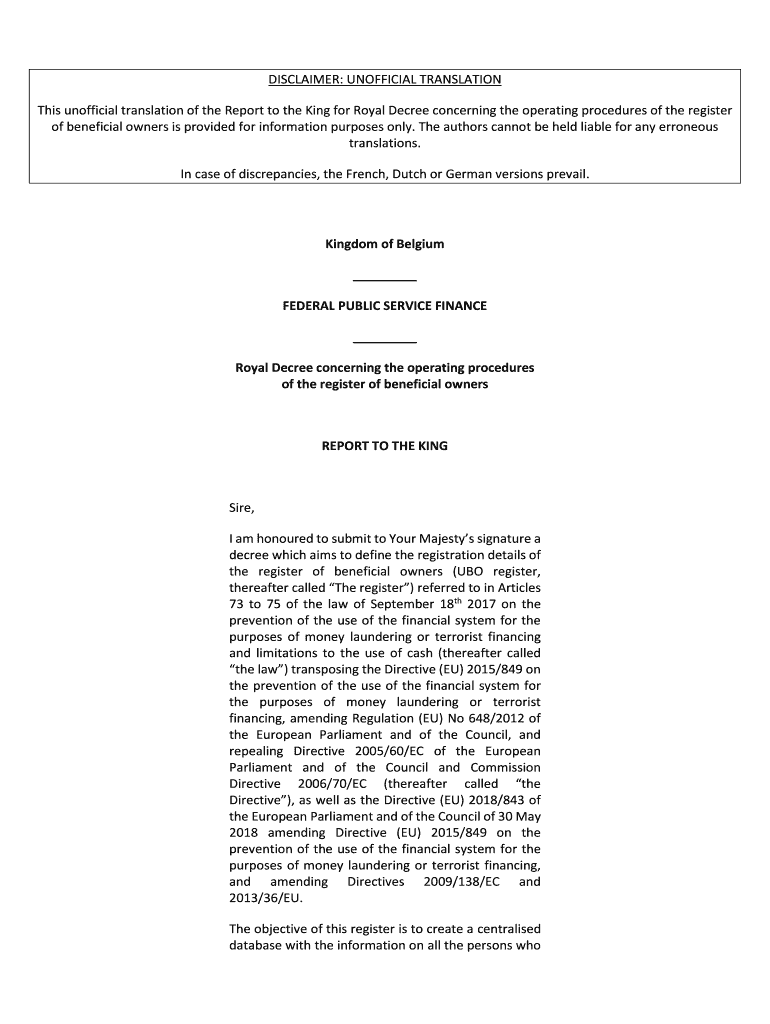 DISCLAIMER: UNOFFICIAL TRANSLATION

This unofficial translation of the Report to the King for Royal Decree concerning the operating procedures of the register of beneficial owners is provided for information purposes only. The authors cannot be held liable for any erroneous translations.

In case of discrepancies, the French, Dutch or German versions prevail.

Kingdom of Belgium

FEDERAL PUBLIC SERVICE FINANCE

Royal Decree concerning the operating procedures of the register of beneficial owners

REPORT TO THE KING

Sire,

I am honoured to submit to Your Majesty's signature a decree which aims to define the registration details of the register of beneficial owners (UBO register, thereafter called "The register") referred to in Articles 73 to 75 of the law of September 18$^{th}$ 2017 on the prevention of the use of the financial system for the purposes of money laundering or terrorist financing and limitations to the use of cash (thereafter called "the law") transposing the Directive (EU) 2015/849 on the prevention of the use of the financial system for the purposes of money laundering or terrorist financing, amending Regulation (EU) No 648/2012 of the European Parliament and of the Council, and repealing Directive 2005/60/EC of the European Parliament and of the Council and Commission Directive 2006/70/EC (thereafter called "the Directive"), as well as the Directive (EU) 2018/843 of the European Parliament and of the Council of 30 May 2018 amending Directive (EU) 2015/849 on the prevention of the use of the financial system for the purposes of money laundering or terrorist financing, and amending Directives 2009/138/EC and 2013/36/EU.

The objective of this register is to create a centralised database with the information on all the persons who